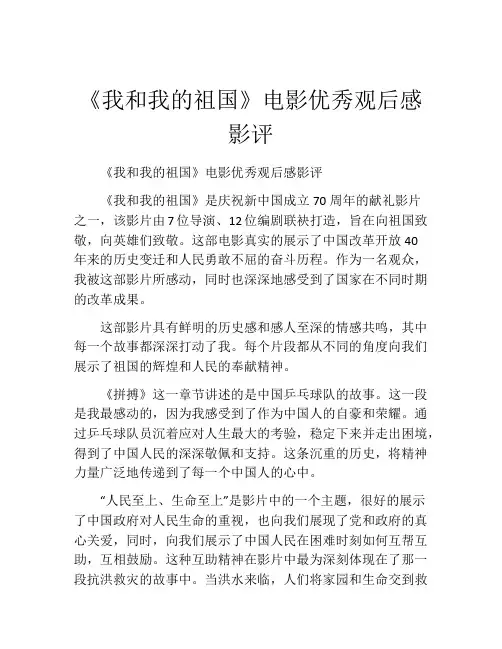 《我和我的祖国》电影优秀观后感影评

《我和我的祖国》电影优秀观后感影评

《我和我的祖国》是庆祝新中国成立70周年的献礼影片之一，该影片由7位导演、12位编剧联袂打造，旨在向祖国致敬，向英雄们致敬。这部电影真实的展示了中国改革开放40年来的历史变迁和人民勇敢不屈的奋斗历程。作为一名观众，我被这部影片所感动，同时也深深地感受到了国家在不同时期的改革成果。

这部影片具有鲜明的历史感和感人至深的情感共鸣，其中每一个故事都深深打动了我。每个片段都从不同的角度向我们展示了祖国的辉煌和人民的奉献精神。

《拼搏》这一章节讲述的是中国乒乓球队的故事。这一段是我最感动的，因为我感受到了作为中国人的自豪和荣耀。通过乒乓球队员沉着应对人生最大的考验，稳定下来并走出困境，得到了中国人民的深深敬佩和支持。这条沉重的历史，将精神力量广泛地传递到了每一个中国人的心中。

“人民至上、生命至上”是影片中的一个主题，很好的展示了中国政府对人民生命的重视，也向我们展现了党和政府的真心关爱，同时，向我们展示了中国人民在困难时刻如何互帮互助，互相鼓励。这种互助精神在影片中最为深刻体现在了那一段抗洪救灾的故事中。当洪水来临，人们将家园和生命交到救